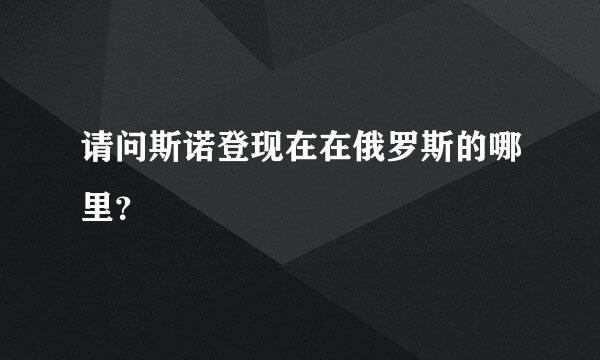 请问斯诺登现在在俄罗斯的哪里?